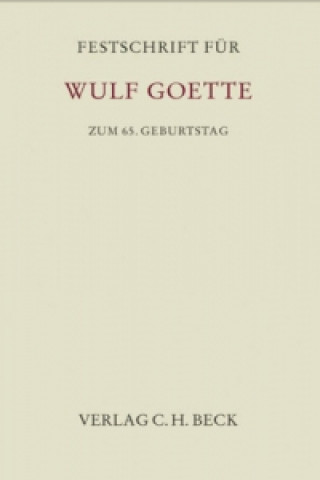 FESTSCHRIFT FÜR

WULF GOETTE

ZUM 65. GEBURTSTAG

VERLAG C. H. BECK